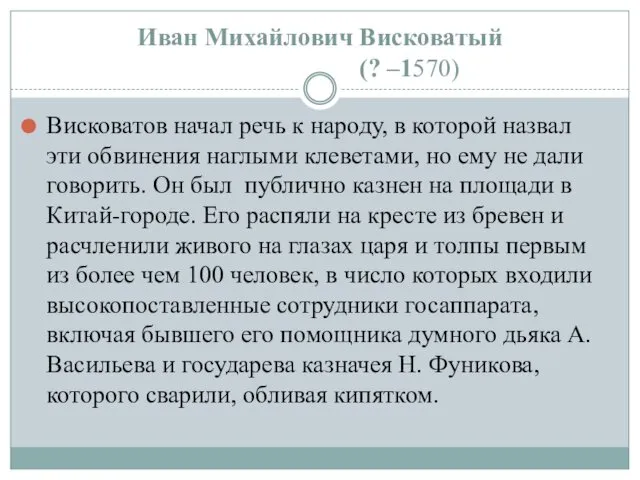 Иван Михайлович Висковатый
(? –1570)

Висковатов начал речь к народу, в которой назвал эти обвинения наглыми клеветами, но ему не дали говорить. Он был публично казнен на площади в Китай-городе. Его распяли на кресте из бревен и расчленили живого на глазах царя и толпы первым из более чем 100 человек, в число которых входили высокопоставленные сотрудники госаппарата, включая бывшего его помощника думного дьяка А. Васильева и государева казначея Н. Фуникова, которого сварили, обливая кипятком.